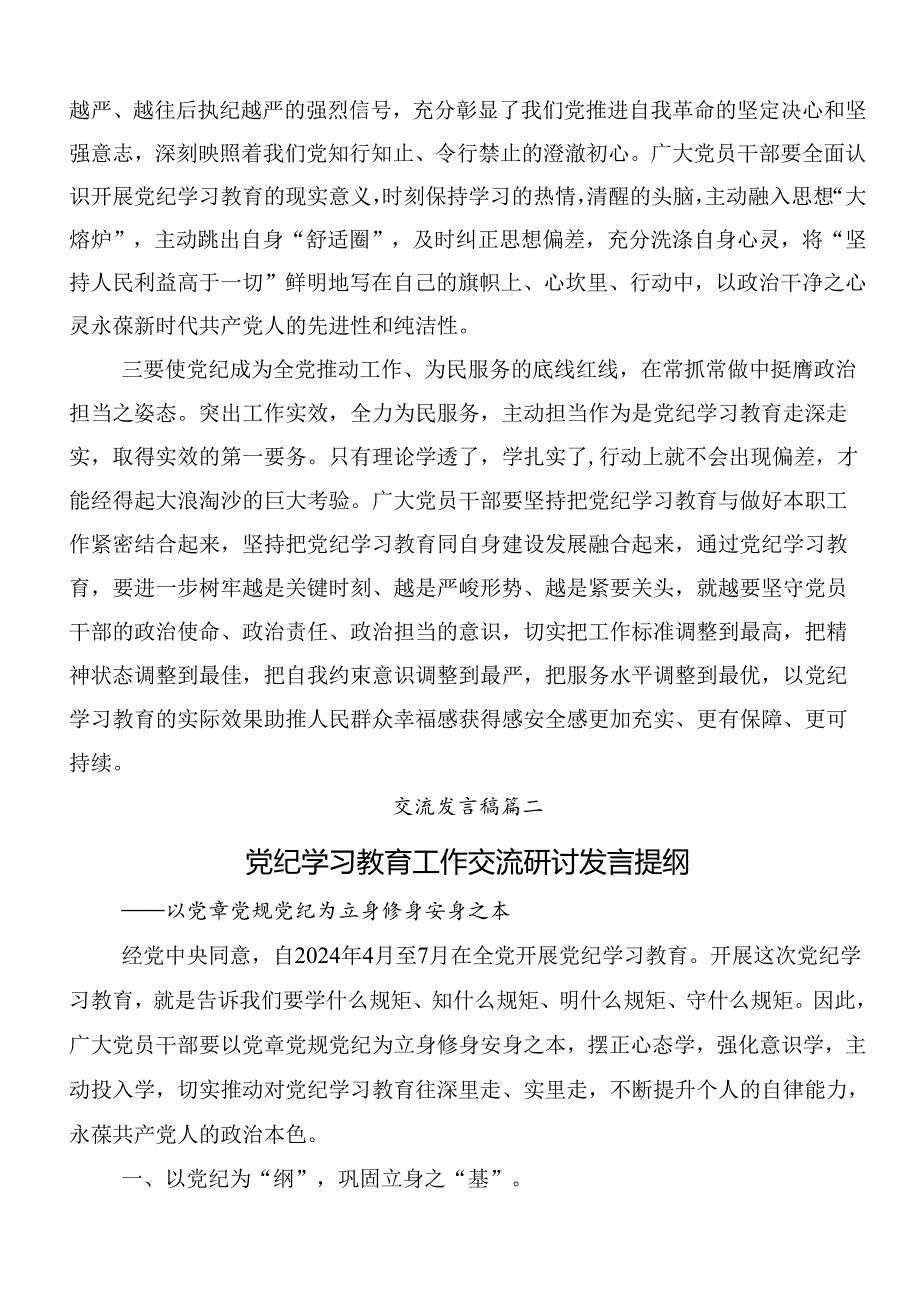 越严、越往后执纪越严的强烈信号，充分彰显了我们党推进自我革命的坚定决心和坚强意志，深刻映照着我们党知行知止、令行禁止的澄澈初心。广大党员干部要全面认识开展党纪学习教育的现实意义，时刻保持学习的热情，清醒的头脑，主动融入思想“大熔炉”，主动跳出自身“舒适圈”，及时纠正思想偏差，充分洗涤自身心灵，将“坚持人民利益高于一切”鲜明地写在自己的旗帜上、心坎里、行动中，以政治干净之心灵永葆新时代共产党人的先进性和纯洁性。

三要使党纪成为全党推动工作、为民服务的底线红线，在常抓常做中挺膺政治担当之姿态。突出工作实效，全力为民服务，主动担当作为是党纪学习教育走深走实，取得实效的第一要务。只有理论学透了，学扎实了，行动上就不会出现偏差，才能经得起大浪淘沙的巨大考验。广大党员干部要坚持把党纪学习教育与做好本职工作紧密结合起来，坚持把党纪学习教育同自身建设发展融合起来，通过党纪学习教育，要进一步树牢越是关键时刻、越是严峻形势、越是紧要关头，就越要坚守党员干部的政治使命、政治责任、政治担当的意识，切实把工作标准调整到最高，把精神状态调整到最佳，把自我约束意识调整到最严，把服务水平调整到最优，以党纪学习教育的实际效果助推人民群众幸福感获得感安全感更加充实、更有保障、更可持续。

交流发言稿篇二

党纪学习教育工作交流研讨发言提纲

——以党章党规党纪为立身修身安身之本

经党中央同意，自2024年4月至7月在全党开展党纪学习教育。开展这次党纪学习教育，就是告诉我们要学什么规矩、知什么规矩、明什么规矩、守什么规矩。因此，广大党员干部要以党章党规党纪为立身修身安身之本，摆正心态学，强化意识学，主动投入学，切实推动对党纪学习教育往深里走、实里走，不断提升个人的自律能力，永葆共产党人的政治本色。

一、以党纪为“纲”，巩固立身之“基”。